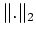 $\|\cdot\|_2$